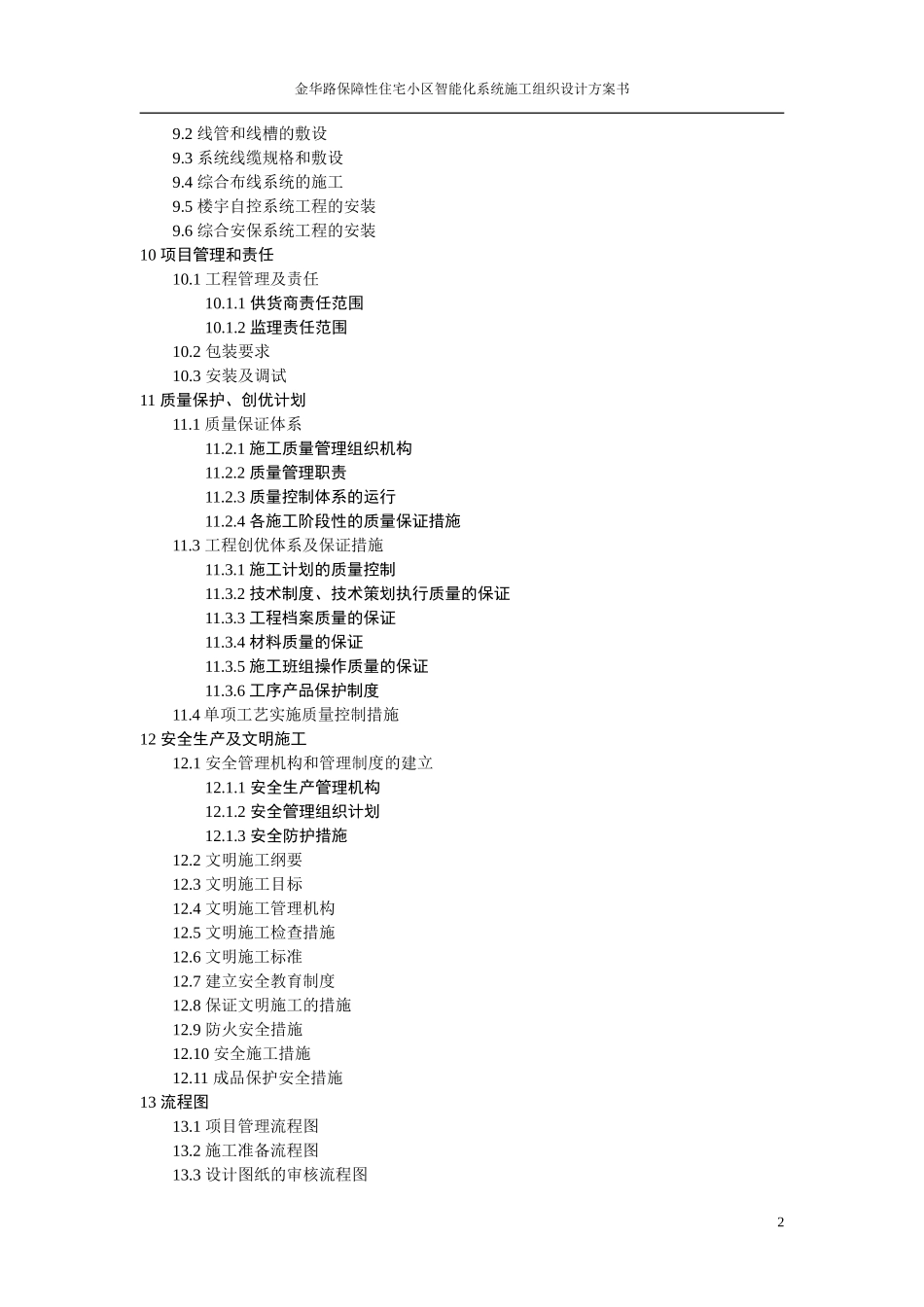 金华路保障性住宅小区智能化系统施工组织设计方案书

9.2 线管和线槽的敷设
9.3 系统线缆规格和敷设
9.4 综合布线系统的施工
9.5 楼宇自控系统工程的安装
9.6 综合安保系统工程的安装
10 项目管理和责任
10.1 工程管理及责任
10.1.1 供货商责任范围
10.1.2 监理责任范围
10.2 包装要求
10.3 安装及调试
11 质量保护、创优计划
11.1 质量保证体系
11.2.1 施工质量管理组织机构
11.2.2 质量管理职责
11.2.3 质量控制体系的运行
11.2.4 各施工阶段性的质量保证措施
11.3 工程创优体系及保证措施
11.3.1 施工计划的质量控制
11.3.2 技术制度、技术策划执行质量的保证
11.3.3 工程档案质量的保证
11.3.4 材料质量的保证
11.3.5 施工班组操作质量的保证
11.3.6 工序产品保护制度
11.4 单项工艺实施质量控制措施
12 安全生产及文明施工
12.1 安全管理机构和管理制度的建立
12.1.1 安全生产管理机构
12.1.2 安全管理组织计划
12.1.3 安全防护措施
12.2 文明施工纲要
12.3 文明施工目标
12.4 文明施工管理机构
12.5 文明施工检查措施
12.6 文明施工标准
12.7 建立安全教育制度
12.8 保证文明施工的措施
12.9 防火安全措施
12.10 安全施工措施
12.11 成品保护安全措施
13 流程图
13.1 项目管理流程图
13.2 施工准备流程图
13.3 设计图纸的审核流程图

2